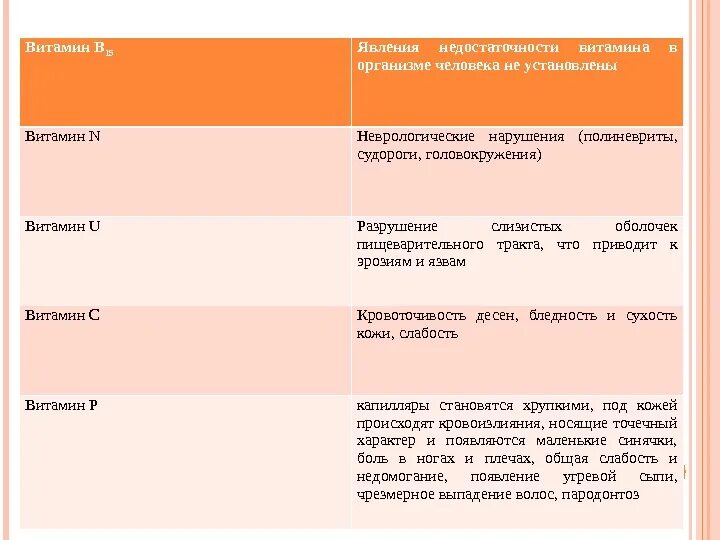 | Витамин $B_{15}$ | Явления недостаточности витамина в организме человека не установлены |
|---|---|
| Витамин N | Неврологические нарушения (полиневриты, судороги, головокружения) |
| Витамин U | Разрушение слизистых оболочек пищеварительного тракта, что приводит к эрозиям и язвам |
| Витамин C | Кровоточивость десен, бледность и сухость кожи, слабость |
| Витамин P | капилляры становятся хрупкими, под кожей происходят кровоизлияния, носящие точечный характер и появляются маленькие синячки, боль в ногах и плечах, общая слабость и недомогание, появление угревой сыпи, чрезмерное выпадение волос, пародонтоз |